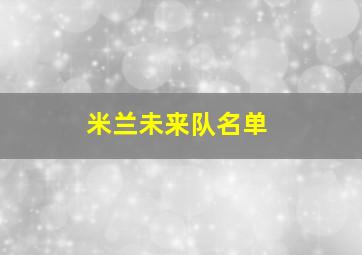 米兰未来队名单